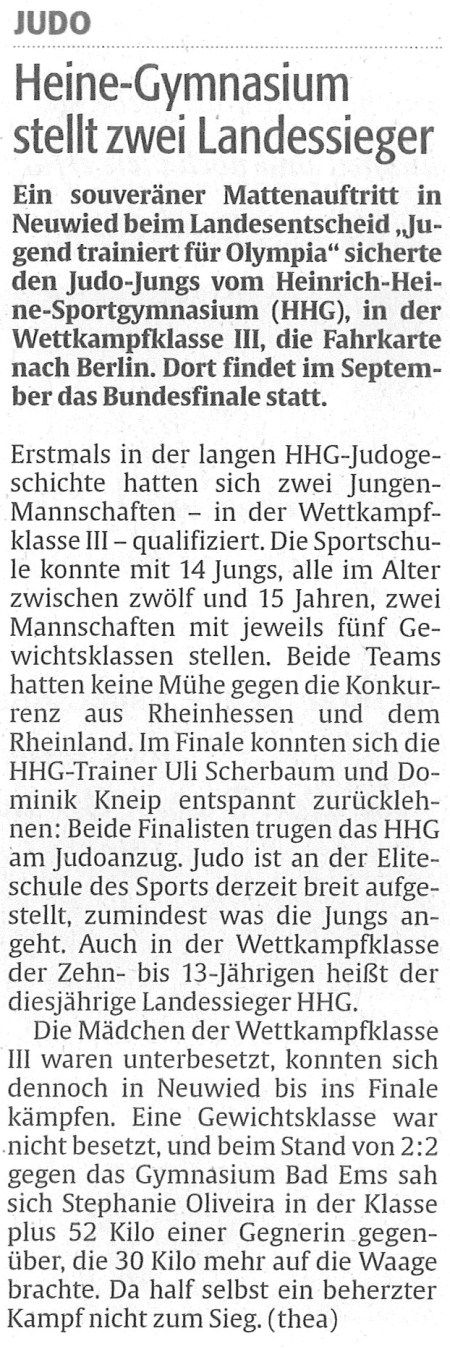 JUDO

Heine-Gymnasium stellt zwei Landessieger

Ein souveräner Mattenauftritt in Neuwied beim Landesentscheid „Jugend trainiert für Olympia“ sicherte den Judo-Jungs vom Heinrich-Heine-Sportgymnasium (HHG), in der Wettkampfklasse III, die Fahrkarte nach Berlin. Dort findet im September das Bundesfinale statt.

Erstmals in der langen HHG-Judogeschichte hatten sich zwei Jungen-Mannschaften – in der Wettkampfklasse III – qualifiziert. Die Sportschule konnte mit 14 Jungs, alle im Alter zwischen zwölf und 15 Jahren, zwei Mannschaften mit jeweils fünf Gewichtsklassen stellen. Beide Teams hatten keine Mühe gegen die Konkurrenz aus Rheinhessen und dem Rheinland. Im Finale konnten sich die HHG-Trainer Uli Scherbaum und Dominik Kneip entspannt zurücklehnen: Beide Finalisten trugen das HHG am Judoanzug. Judo ist an der Eliteschule des Sports derzeit breit aufgestellt, zumindest was die Jungs angeht. Auch in der Wettkampfklasse der Zehn- bis 13-Jährigen heißt der diesjährige Landessieger HHG.

Die Mädchen der Wettkampfklasse III waren unterbesetzt, konnten sich dennoch in Neuwied bis ins Finale kämpfen. Eine Gewichtsklasse war nicht besetzt, und beim Stand von 2:2 gegen das Gymnasium Bad Ems sah sich Stephanie Oliveira in der Klasse plus 52 Kilo einer Gegnerin gegenüber, die 30 Kilo mehr auf die Waage brachte. Da half selbst ein beherzter Kampf nicht zum Sieg. (thea)